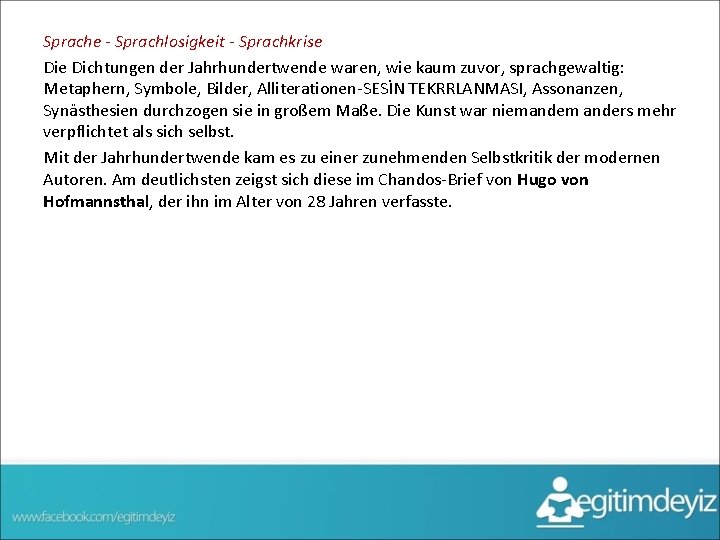 Sprache - Sprachlosigkeit - Sprachkrise

Die Dichtungen der Jahrhundertwende waren, wie kaum zuvor, sprachgewaltig: Metaphern, Symbole, Bilder, Alliterationen-SESİN TEKRRLANMASI, Assonanzen, Synästhesien durchzogen sie in großem Maße. Die Kunst war niemandem anders mehr verpflichtet als sich selbst.

Mit der Jahrhundertwende kam es zu einer zunehmenden Selbstkritik der modernen Autoren. Am deutlichsten zeigst sich diese im Chandos-Brief von Hugo von Hofmannsthal, der ihn im Alter von 28 Jahren verfasste.

www.facebook.com/egitimdeyiz

egitimdeyiz